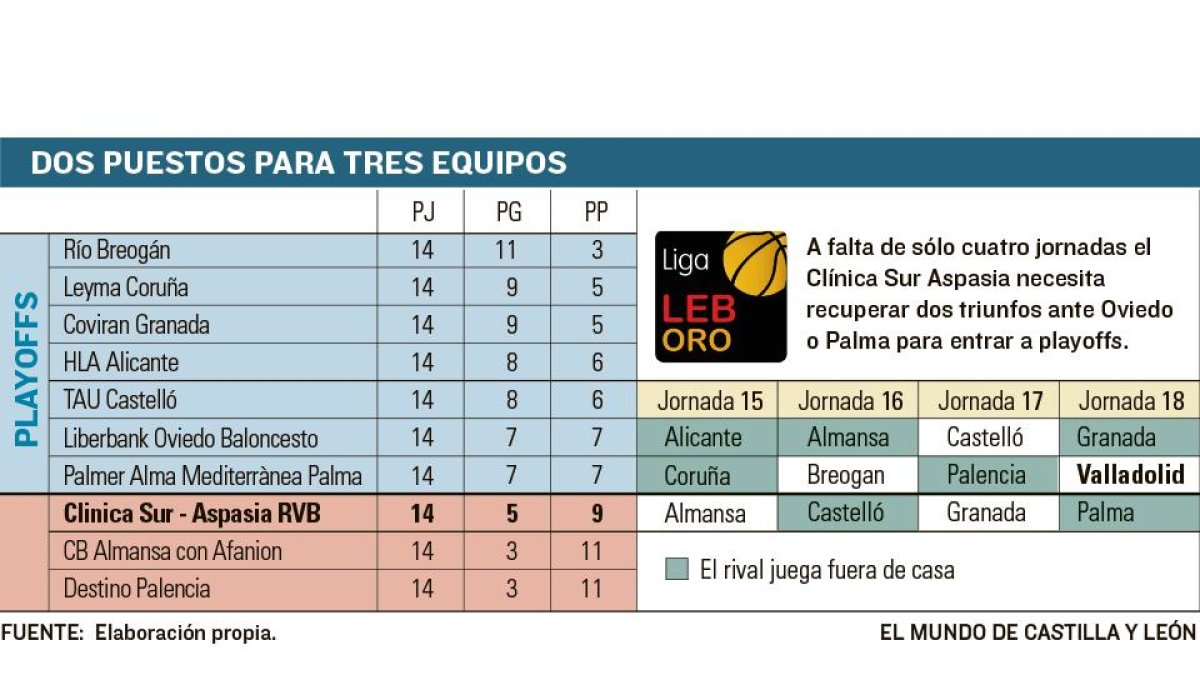 DOS PUESTOS PARA TRES EQUIPOS

PLAYOFFS

| | PJ | PG | PP |
|---|---|---|---|
| Río Breogán | 14 | 11 | 3 |
| Leyma Coruña | 14 | 9 | 5 |
| Coviran Granada | 14 | 9 | 5 |
| HLA Alicante | 14 | 8 | 6 |
| TAU Castelló | 14 | 8 | 6 |
| Liberbank Oviedo Baloncesto | 14 | 7 | 7 |
| Palmer Alma Mediterrànea Palma | 14 | 7 | 7 |
| **Clinica Sur - Aspasia RVB** | **14** | **5** | **9** |
| CB Almansa con Afanion | 14 | 3 | 11 |
| Destino Palencia | 14 | 3 | 11 |

Liga LEB ORO

A falta de sólo cuatro jornadas el Clínica Sur Aspasia necesita recuperar dos triunfos ante Oviedo o Palma para entrar a playoffs.

| Jornada 15 | Jornada 16 | Jornada 17 | Jornada 18 |
|---|---|---|---|
| Alicante | Almansa | Castelló | Granada |
| Coruña | Breogan | Palencia | **Valladolid** |
| Almansa | Castelló | Granada | Palma |

El rival juega fuera de casa

FUENTE: Elaboración propia.

EL MUNDO DE CASTILLA Y LEÓN